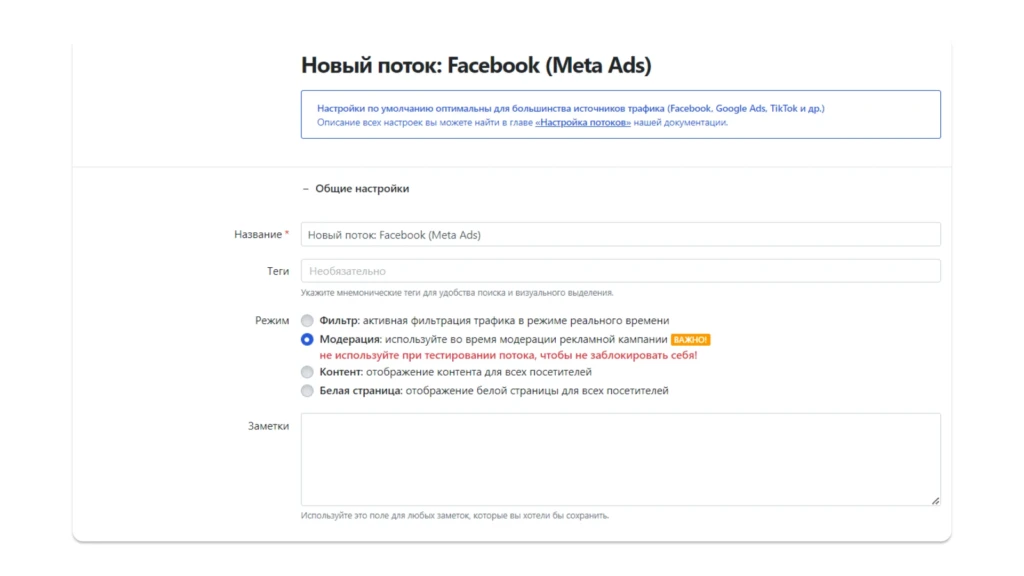 Новый поток: Facebook (Meta Ads)

Настройки по умолчанию оптимальны для большинства источников трафика (Facebook, Google Ads, TikTok и др.)
Описание всех настроек вы можете найти в главе «Настройка потоков» нашей документации.

– Общие настройки

Название *
Новый поток: Facebook (Meta Ads)

Теги
Необязательно
Укажите мнемонические теги для удобства поиска и визуального выделения.

Режим
Фильтр: активная фильтрация трафика в режиме реального времени
Модерация: используйте во время модерации рекламной кампании ВАЖНО!
не используйте при тестировании потока, чтобы не заблокировать себя!
Контент: отображение контента для всех посетителей
Белая страница: отображение белой страницы для всех посетителей

Заметки
Используйте это поле для любых заметок, которые вы хотели бы сохранить.